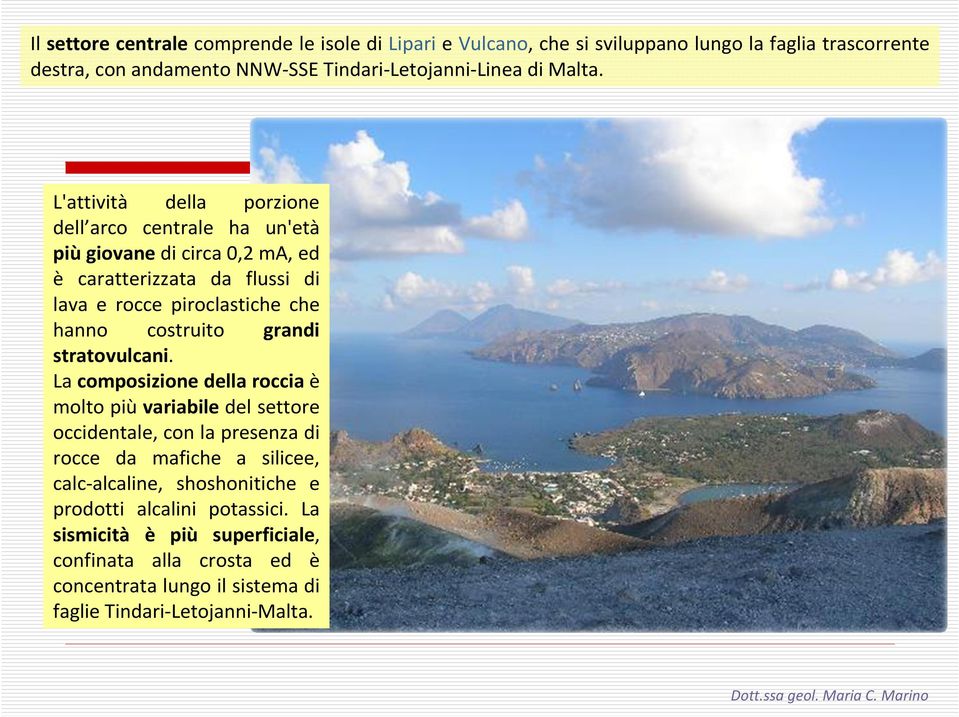 Il settore centrale comprende le isole di Lipari e Vulcano, che si sviluppano lungo la faglia trascorrente destra, con andamento NNW-SSE Tindari-Letojanni-Linea di Malta.

L'attività della porzione dell'arco centrale ha un'età più giovane di circa 0,2 mA, ed è caratterizzata da flussi di lava e rocce piroclastiche che hanno costruito grandi stratovulcani.
La composizione della roccia è molto più variabile del settore occidentale, con la presenza di rocce da mafiche a silicee, calc-alcaline, shoshonitiche e prodotti alcalini potassici. La sismicità è più superficiale, confinata alla crosta ed è concentrata lungo il sistema di faglie Tindari-Letojanni-Malta.

Dott.ssa geol. Maria C. Marino